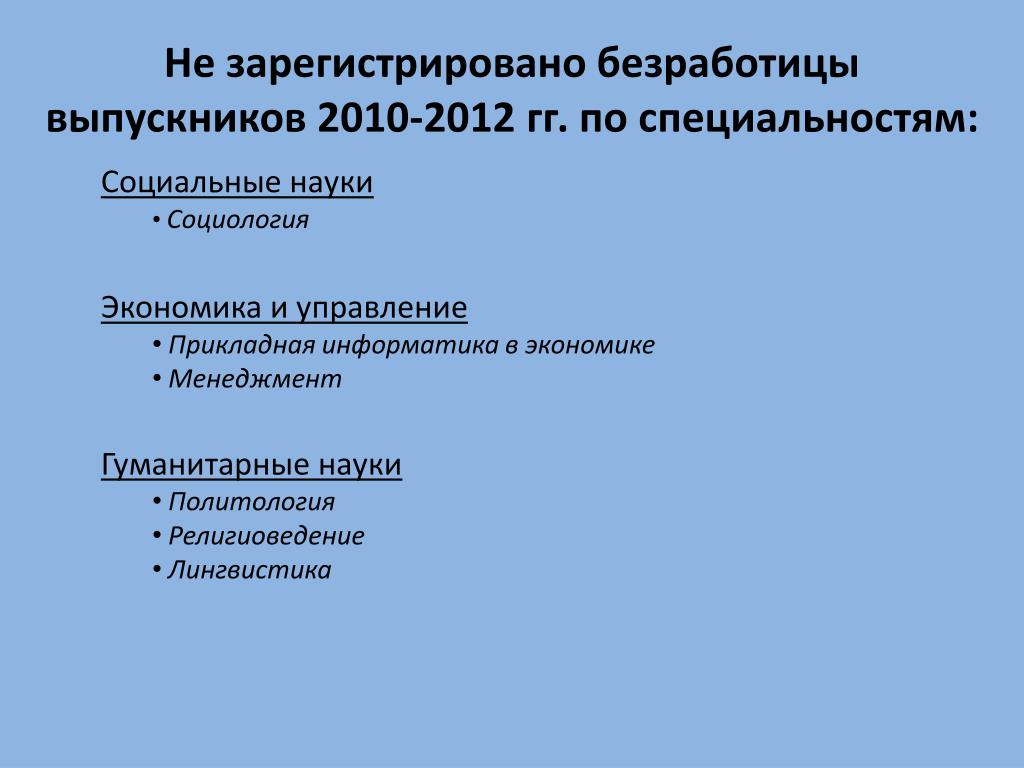 Не зарегистрировано безработицы выпускников 2010-2012 гг. по специальностям:

Социальные науки
• Социология

Экономика и управление
• Прикладная информатика в экономике
• Менеджмент

Гуманитарные науки
• Политология
• Религиоведение
• Лингвистика